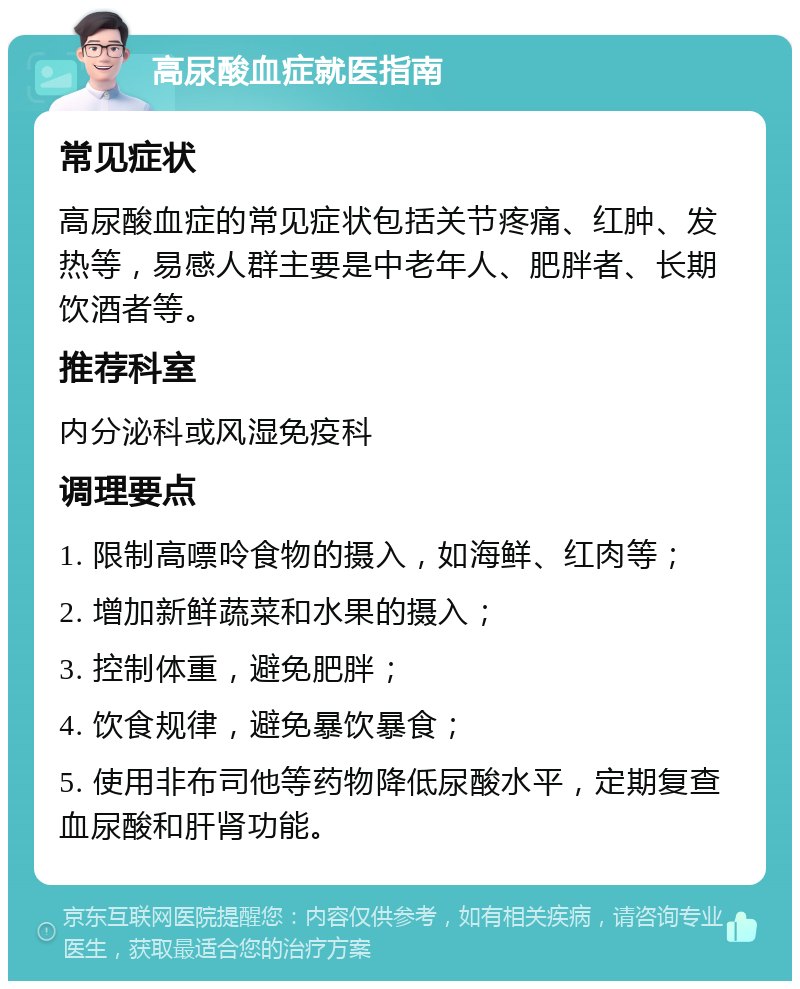 高尿酸血症就医指南

常见症状

高尿酸血症的常见症状包括关节疼痛、红肿、发热等，易感人群主要是中老年人、肥胖者、长期饮酒者等。

推荐科室

内分泌科或风湿免疫科

调理要点

1. 限制高嘌呤食物的摄入，如海鲜、红肉等；

2. 增加新鲜蔬菜和水果的摄入；

3. 控制体重，避免肥胖；

4. 饮食规律，避免暴饮暴食；

5. 使用非布司他等药物降低尿酸水平，定期复查血尿酸和肝肾功能。

京东互联网医院提醒您：内容仅供参考，如有相关疾病，请咨询专业医生，获取最适合您的治疗方案